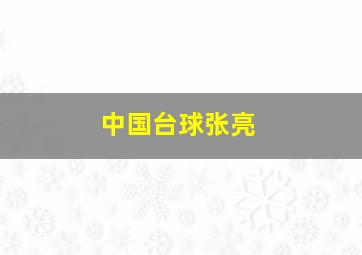 中国台球张亮